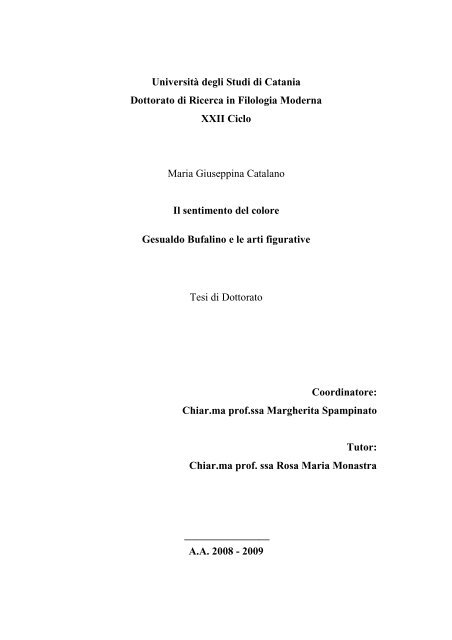 Università degli Studi di Catania
Dottorato di Ricerca in Filologia Moderna
XXII Ciclo

Maria Giuseppina Catalano

Il sentimento del colore

Gesualdo Bufalino e le arti figurative

Tesi di Dottorato

Coordinatore:
Chiar.ma prof.ssa Margherita Spampinato

Tutor:
Chiar.ma prof. ssa Rosa Maria Monastra

A.A. 2008 - 2009